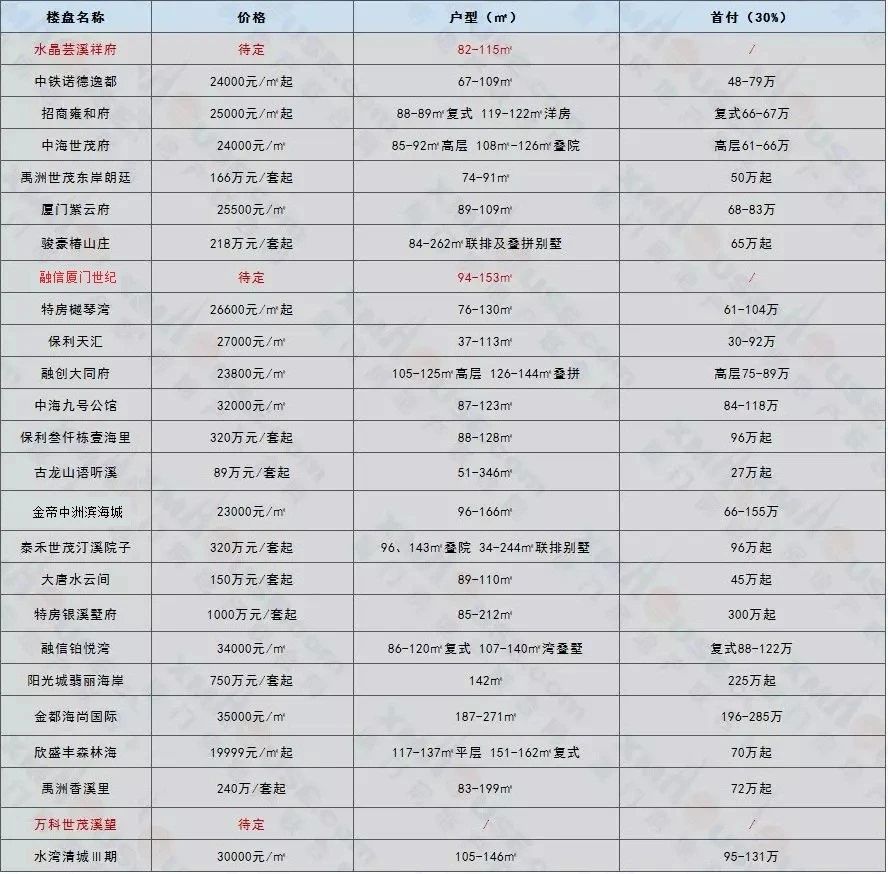 | 楼盘名称 | 价格 | 户型（㎡） | 首付（30%） |
|---|---|---|---|
| 水晶芸溪祥府 | 待定 | 82-115㎡ | / |
| 中铁诺德逸都 | 24000元/㎡起 | 67-109㎡ | 48-79万 |
| 招商雍和府 | 25000元/㎡起 | 88-89㎡复式 119-122㎡洋房 | 复式66-67万 |
| 中海世茂府 | 24000元/㎡ | 85-92㎡高层 108㎡-126㎡叠院 | 高层61-66万 |
| 禹洲世茂东岸朗廷 | 166万元/套起 | 74-91㎡ | 50万起 |
| 厦门紫云府 | 25500元/㎡ | 89-109㎡ | 68-83万 |
| 骏豪椿山庄 | 218万元/套起 | 84-262㎡联排及叠拼别墅 | 65万起 |
| 融信厦门世纪 | 待定 | 94-153㎡ | / |
| 特房樾琴湾 | 26600元/㎡起 | 76-130㎡ | 61-104万 |
| 保利天汇 | 27000元/㎡ | 37-113㎡ | 30-92万 |
| 融创大同府 | 23800元/㎡ | 105-125㎡高层 126-144㎡叠拼 | 高层75-89万 |
| 中海九号公馆 | 32000元/㎡ | 87-123㎡ | 84-118万 |
| 保利叁仟栋壹海里 | 320万元/套起 | 88-128㎡ | 96万起 |
| 古龙山语听溪 | 89万元/套起 | 51-346㎡ | 27万起 |
| 金帝中洲滨海城 | 23000元/㎡ | 96-166㎡ | 66-155万 |
| 泰禾世茂汀溪院子 | 320万元/套起 | 96、143㎡叠院 34-244㎡联排别墅 | 96万起 |
| 大唐水云间 | 150万元/套起 | 89-110㎡ | 45万起 |
| 特房银溪墅府 | 1000万元/套起 | 85-212㎡ | 300万起 |
| 融信铂悦湾 | 34000元/㎡ | 86-120㎡复式 107-140㎡湾叠墅 | 复式88-122万 |
| 阳光城翡丽海岸 | 750万元/套起 | 142㎡ | 225万起 |
| 金都海尚国际 | 35000元/㎡ | 187-271㎡ | 196-285万 |
| 欣盛丰森林海 | 19999元/㎡起 | 117-137㎡平层 151-162㎡复式 | 70万起 |
| 禹洲香溪里 | 240万/套起 | 83-199㎡ | 72万起 |
| 万科世茂溪望 | 待定 | / | / |
| 水湾清城Ⅲ期 | 30000元/㎡ | 105-146㎡ | 95-131万 |